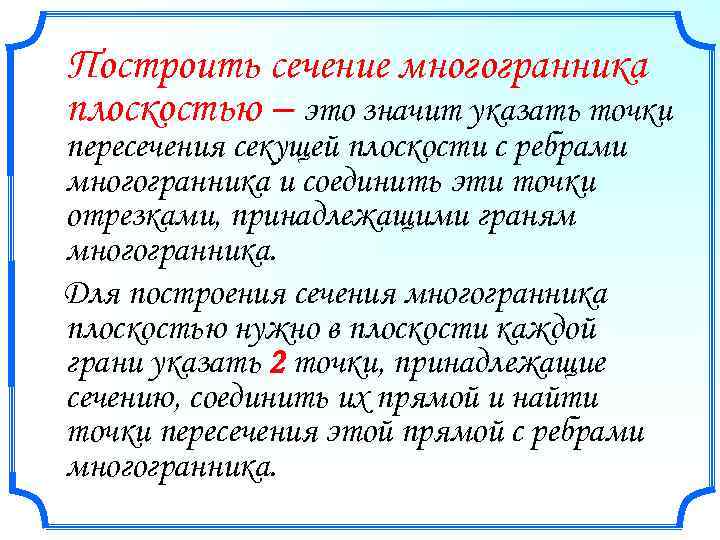 Построить сечение многогранника плоскостью – это значит указать точки пересечения секущей плоскости с ребрами многогранника и соединить эти точки отрезками, принадлежащими граням многогранника.

Для построения сечения многогранника плоскостью нужно в плоскости каждой грани указать 2 точки, принадлежащие сечению, соединить их прямой и найти точки пересечения этой прямой с ребрами многогранника.